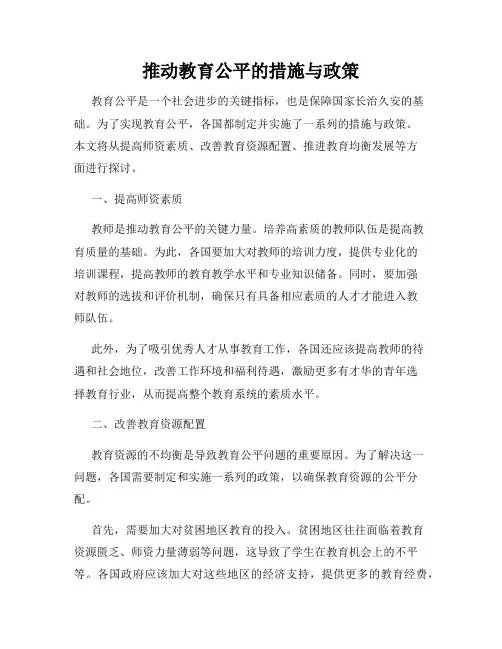 推动教育公平的措施与政策

教育公平是一个社会进步的关键指标，也是保障国家长治久安的基础。为了实现教育公平，各国都制定并实施了一系列的措施与政策。本文将从提高师资素质、改善教育资源配置、推进教育均衡发展等方面进行探讨。

一、提高师资素质

教师是推动教育公平的关键力量。培养高素质的教师队伍是提高教育质量的基础。为此，各国要加大对教师的培训力度，提供专业化的培训课程，提高教师的教育教学水平和专业知识储备。同时，要加强对教师的选拔和评价机制，确保只有具备相应素质的人才才能进入教师队伍。

此外，为了吸引优秀人才从事教育工作，各国还应该提高教师的待遇和社会地位，改善工作环境和福利待遇，激励更多有才华的青年选择教育行业，从而提高整个教育系统的素质水平。

二、改善教育资源配置

教育资源的不均衡是导致教育公平问题的重要原因。为了解决这一问题，各国需要制定和实施一系列的政策，以确保教育资源的公平分配。

首先，需要加大对贫困地区教育的投入。贫困地区往往面临着教育资源匮乏、师资力量薄弱等问题，这导致了学生在教育机会上的不平等。各国政府应该加大对这些地区的经济支持，提供更多的教育经费，